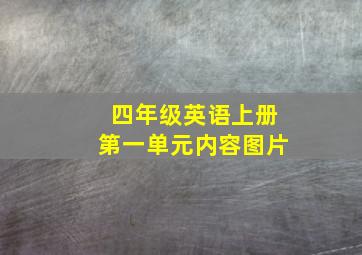 四年级英语上册
第一单元内容图片